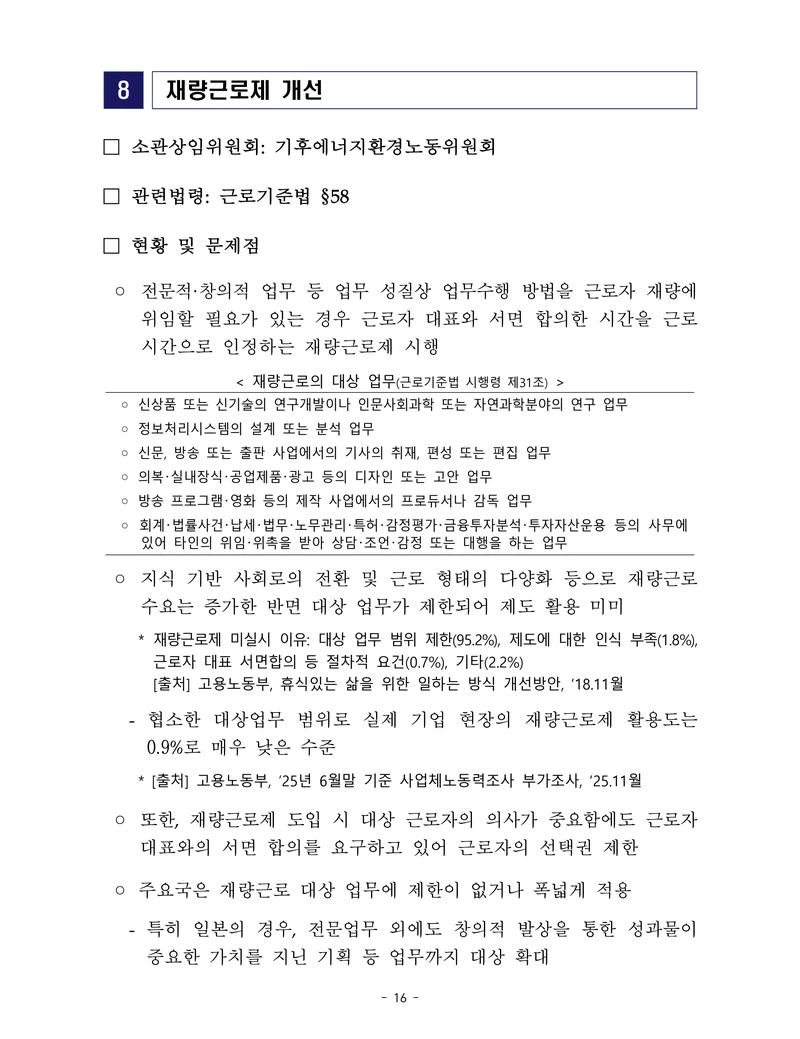 8 재량근로제 개선

☐ 소관상임위원회: 기후에너지환경노동위원회

☐ 관련법령: 근로기준법 §58

☐ 현황 및 문제점

○ 전문적·창의적 업무 등 업무 성질상 업무수행 방법을 근로자 재량에 위임할 필요가 있는 경우 근로자 대표와 서면 합의한 시간을 근로시간으로 인정하는 재량근로제 시행

< 재량근로의 대상 업무(근로기준법 시행령 제31조) >

○ 신상품 또는 신기술의 연구개발이나 인문사회과학 또는 자연과학분야의 연구 업무
○ 정보처리시스템의 설계 또는 분석 업무
○ 신문, 방송 또는 출판 사업에서의 기사의 취재, 편성 또는 편집 업무
○ 의복·실내장식·공업제품·광고 등의 디자인 또는 고안 업무
○ 방송 프로그램·영화 등의 제작 사업에서의 프로듀서나 감독 업무
○ 회계·법률사건·납세·법무·노무관리·특허·감정평가·금융투자분석·투자자산운용 등의 사무에 있어 타인의 위임·위촉을 받아 상담·조언·감정 또는 대행을 하는 업무

○ 지식 기반 사회로의 전환 및 근로 형태의 다양화 등으로 재량근로 수요는 증가한 반면 대상 업무가 제한되어 제도 활용 미미

* 재량근로제 미실시 이유: 대상 업무 범위 제한(95.2%), 제도에 대한 인식 부족(1.8%), 근로자 대표 서면합의 등 절차적 요건(0.7%), 기타(2.2%)
[출처] 고용노동부, 휴식있는 삶을 위한 일하는 방식 개선방안, '18.11월

- 협소한 대상업무 범위로 실제 기업 현장의 재량근로제 활용도는 0.9%로 매우 낮은 수준

* [출처] 고용노동부, '25년 6월말 기준 사업체노동력조사 부가조사, '25.11월

○ 또한, 재량근로제 도입 시 대상 근로자의 의사가 중요함에도 근로자 대표와의 서면 합의를 요구하고 있어 근로자의 선택권 제한

○ 주요국은 재량근로 대상 업무에 제한이 없거나 폭넓게 적용

- 특히 일본의 경우, 전문업무 외에도 창의적 발상을 통한 성과물이 중요한 가치를 지닌 기획 등 업무까지 대상 확대

- 16 -